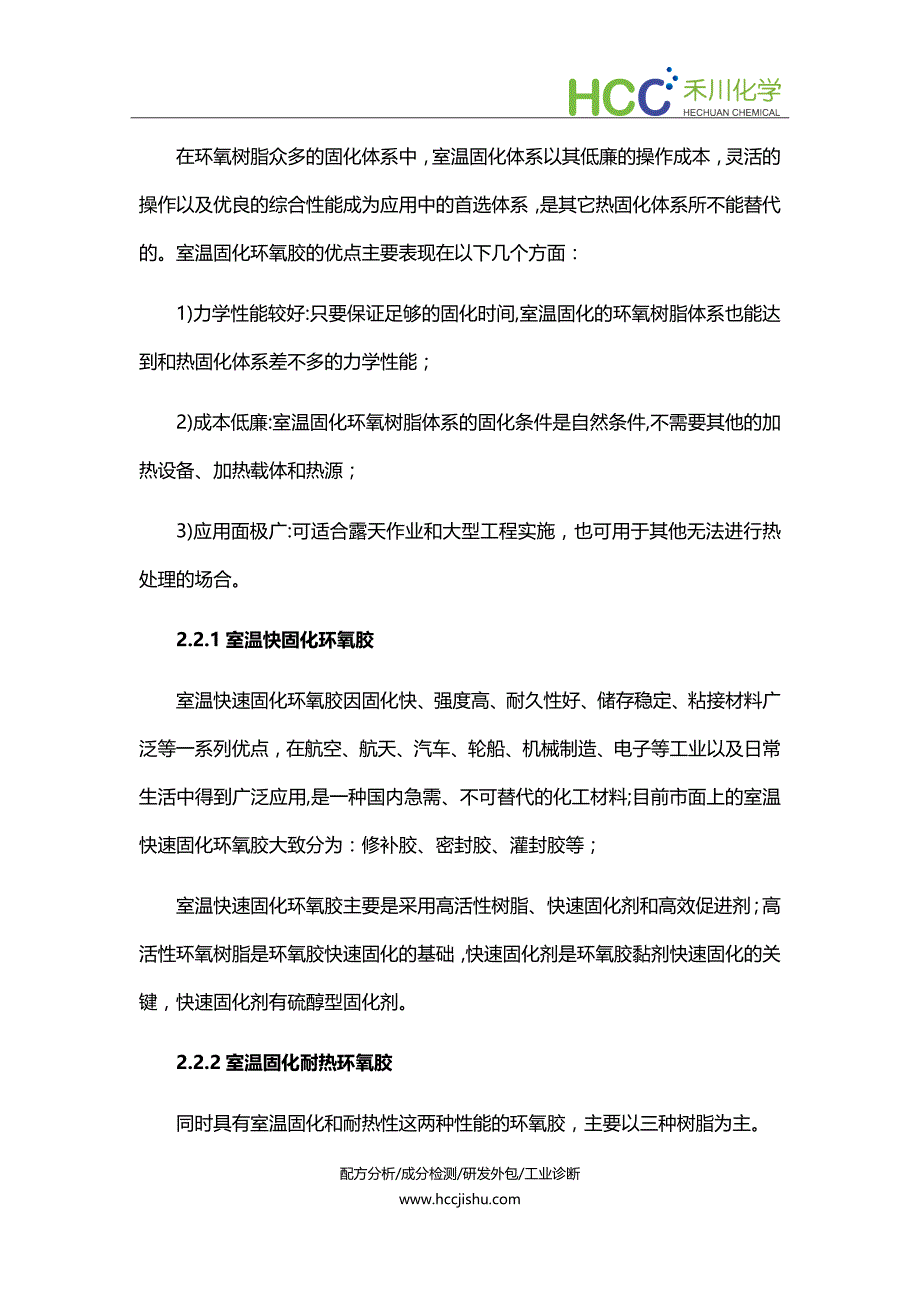 HCC 禾川化学
HECHUAN CHEMICAL

在环氧树脂众多的固化体系中，室温固化体系以其低廉的操作成本，灵活的操作以及优良的综合性能成为应用中的首选体系，是其它热固化体系所不能替代的。室温固化环氧胶的优点主要表现在以下几个方面：

1)力学性能较好:只要保证足够的固化时间,室温固化的环氧树脂体系也能达到和热固化体系差不多的力学性能；

2)成本低廉:室温固化环氧树脂体系的固化条件是自然条件,不需要其他的加热设备、加热载体和热源；

3)应用面极广:可适合露天作业和大型工程实施，也可用于其他无法进行热处理的场合。

2.2.1 室温快固化环氧胶

室温快速固化环氧胶因固化快、强度高、耐久性好、储存稳定、粘接材料广泛等一系列优点，在航空、航天、汽车、轮船、机械制造、电子等工业以及日常生活中得到广泛应用,是一种国内急需、不可替代的化工材料;目前市面上的室温快速固化环氧胶大致分为：修补胶、密封胶、灌封胶等；

室温快速固化环氧胶主要是采用高活性树脂、快速固化剂和高效促进剂；高活性环氧树脂是环氧胶快速固化的基础，快速固化剂是环氧胶黏剂快速固化的关键，快速固化剂有硫醇型固化剂。

2.2.2 室温固化耐热环氧胶

同时具有室温固化和耐热性这两种性能的环氧胶，主要以三种树脂为主。

配方分析/成分检测/研发外包/工业诊断
www.hccjishu.com